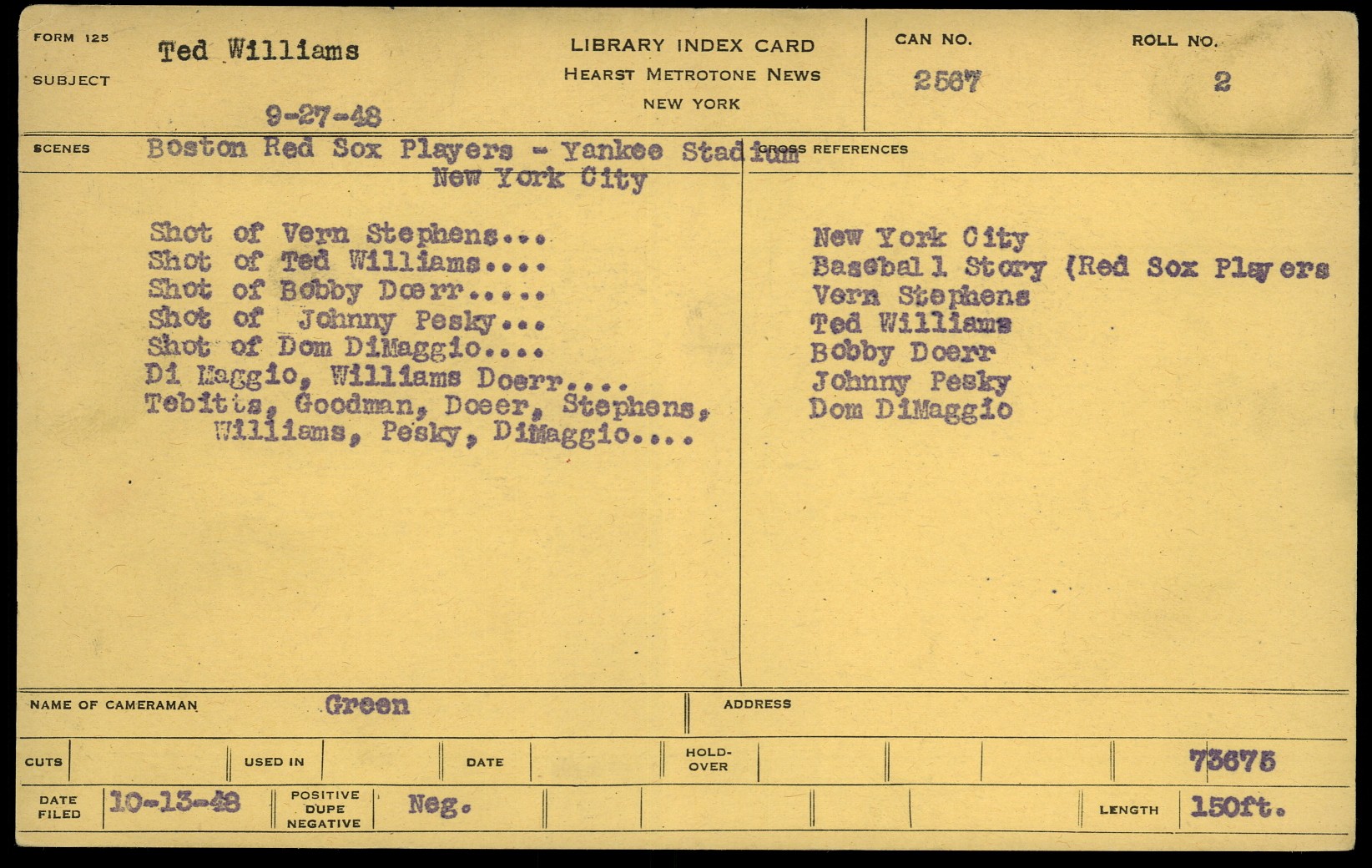 FORM 125

SUBJECT Ted Williams

9-27-48

LIBRARY INDEX CARD
HEARST METROTONE NEWS
NEW YORK

CAN NO. 2567

ROLL NO. 2

SCENES Boston Red Sox Players - Yankee Stadium
New York City

Shot of Vern Stephens...
Shot of Ted Williams....
Shot of Bobby Doerr.....
Shot of Johnny Pesky...
Shot of Dom DiMaggio....
Di Maggio, Williams Doerr....
Tebitts, Goodman, Doeer, Stephens, Williams, Pesky, DiMaggio....

CROSS REFERENCES

New York City
Baseball Story (Red Sox Players
Vern Stephens
Ted Williams
Bobby Doerr
Johnny Pesky
Dom DiMaggio

NAME OF CAMERAMAN Green

ADDRESS

CUTS

USED IN

DATE

HOLD-OVER

73675

DATE FILED 10-13-48

POSITIVE DUPE NEGATIVE Neg.

LENGTH 150ft.